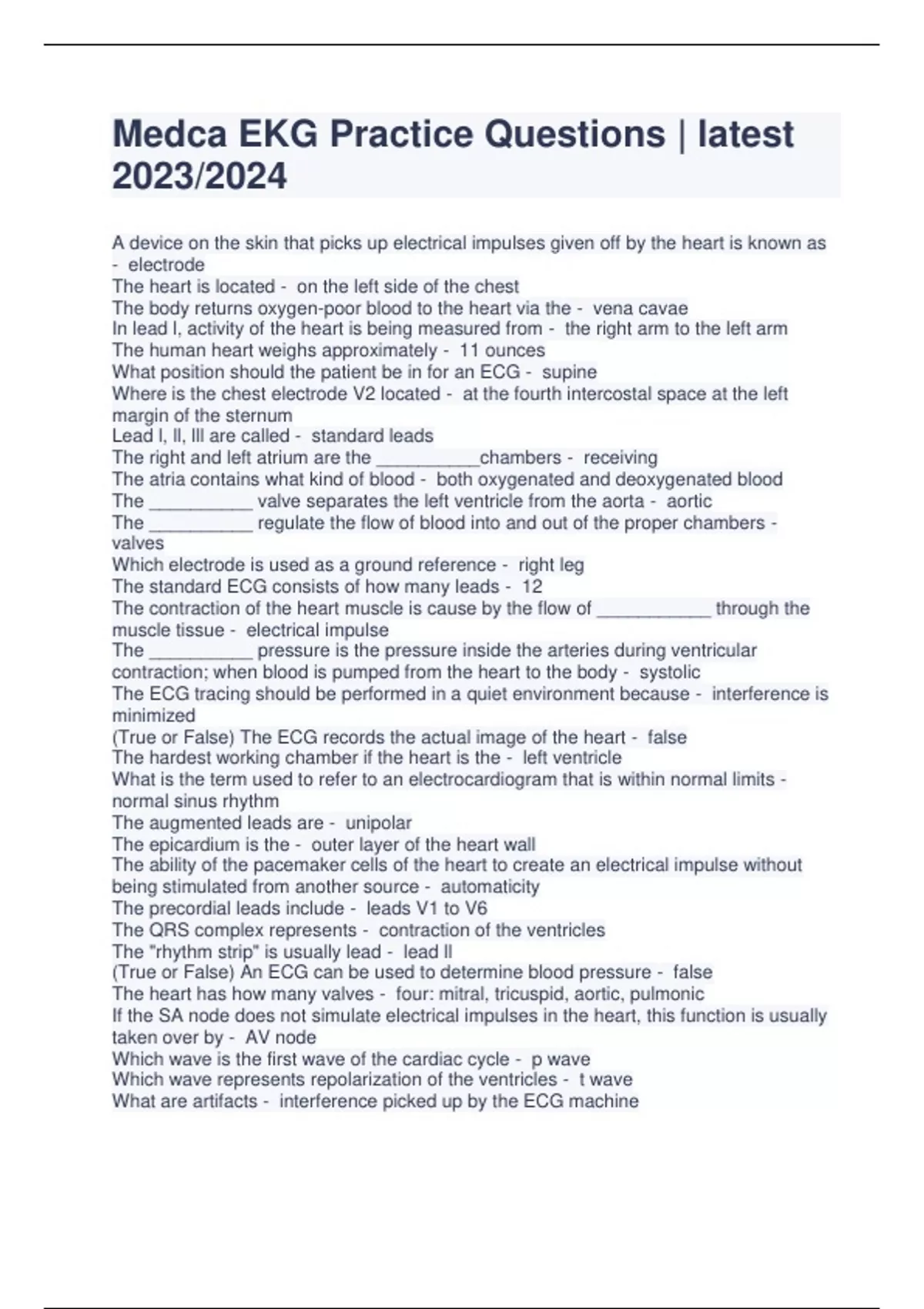 Medca EKG Practice Questions | latest 2023/2024

A device on the skin that picks up electrical impulses given off by the heart is known as - electrode
The heart is located - on the left side of the chest
The body returns oxygen-poor blood to the heart via the - vena cavae
In lead I, activity of the heart is being measured from - the right arm to the left arm
The human heart weighs approximately - 11 ounces
What position should the patient be in for an ECG - supine
Where is the chest electrode V2 located - at the fourth intercostal space at the left margin of the sternum
Lead I, II, III are called - standard leads
The right and left atrium are the __________chambers - receiving
The atria contains what kind of blood - both oxygenated and deoxygenated blood
The __________ valve separates the left ventricle from the aorta - aortic
The __________ regulate the flow of blood into and out of the proper chambers - valves
Which electrode is used as a ground reference - right leg
The standard ECG consists of how many leads - 12
The contraction of the heart muscle is cause by the flow of ___________ through the muscle tissue - electrical impulse
The __________ pressure is the pressure inside the arteries during ventricular contraction; when blood is pumped from the heart to the body - systolic
The ECG tracing should be performed in a quiet environment because - interference is minimized
(True or False) The ECG records the actual image of the heart - false
The hardest working chamber if the heart is the - left ventricle
What is the term used to refer to an electrocardiogram that is within normal limits - normal sinus rhythm
The augmented leads are - unipolar
The epicardium is the - outer layer of the heart wall
The ability of the pacemaker cells of the heart to create an electrical impulse without being stimulated from another source - automaticity
The precordial leads include - leads V1 to V6
The QRS complex represents - contraction of the ventricles
The "rhythm strip" is usually lead - lead II
(True or False) An ECG can be used to determine blood pressure - false
The heart has how many valves - four: mitral, tricuspid, aortic, pulmonic
If the SA node does not simulate electrical impulses in the heart, this function is usually taken over by - AV node
Which wave is the first wave of the cardiac cycle - p wave
Which wave represents repolarization of the ventricles - t wave
What are artifacts - interference picked up by the ECG machine